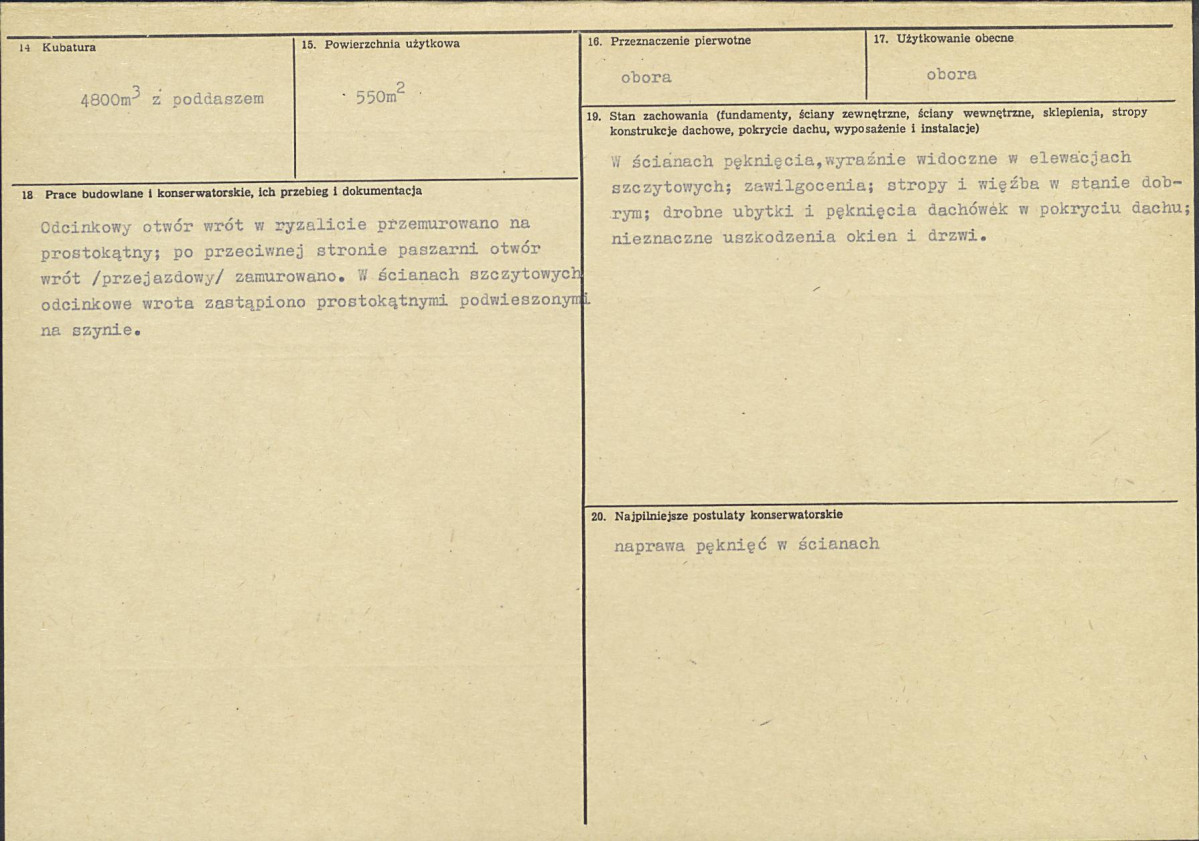 14 Kubatura

$4800m^3$ z poddaszem

15. Powierzchnia użytkowa

$550m^2$

18 Prace budowlane i konserwatorskie, ich przebieg i dokumentacja

Odcinkowy otwór wrót w ryzalicie przemurowano na prostokątny; po przeciwnej stronie paszarni otwór wrót /przejazdowy/ zamurowano. W ścianach szczytowych odcinkowe wrota zastąpiono prostokątnymi podwieszonymi na szynie.

16. Przeznaczenie pierwotne

obora

17. Użytkowanie obecne

obora

19. Stan zachowania (fundamenty, ściany zewnętrzne, ściany wewnętrzne, sklepienia, stropy konstrukcje dachowe, pokrycie dachu, wyposażenie i instalacje)

W ścianach pęknięcia,wyraźnie widoczne w elewacjach szczytowych; zawilgocenia; stropy i więźba w stanie dobrym; drobne ubytki i pęknięcia dachówek w pokryciu dachu; nieznaczne uszkodzenia okien i drzwi.

20. Najpilniejsze postulaty konserwatorskie

naprawa pęknięć w ścianach